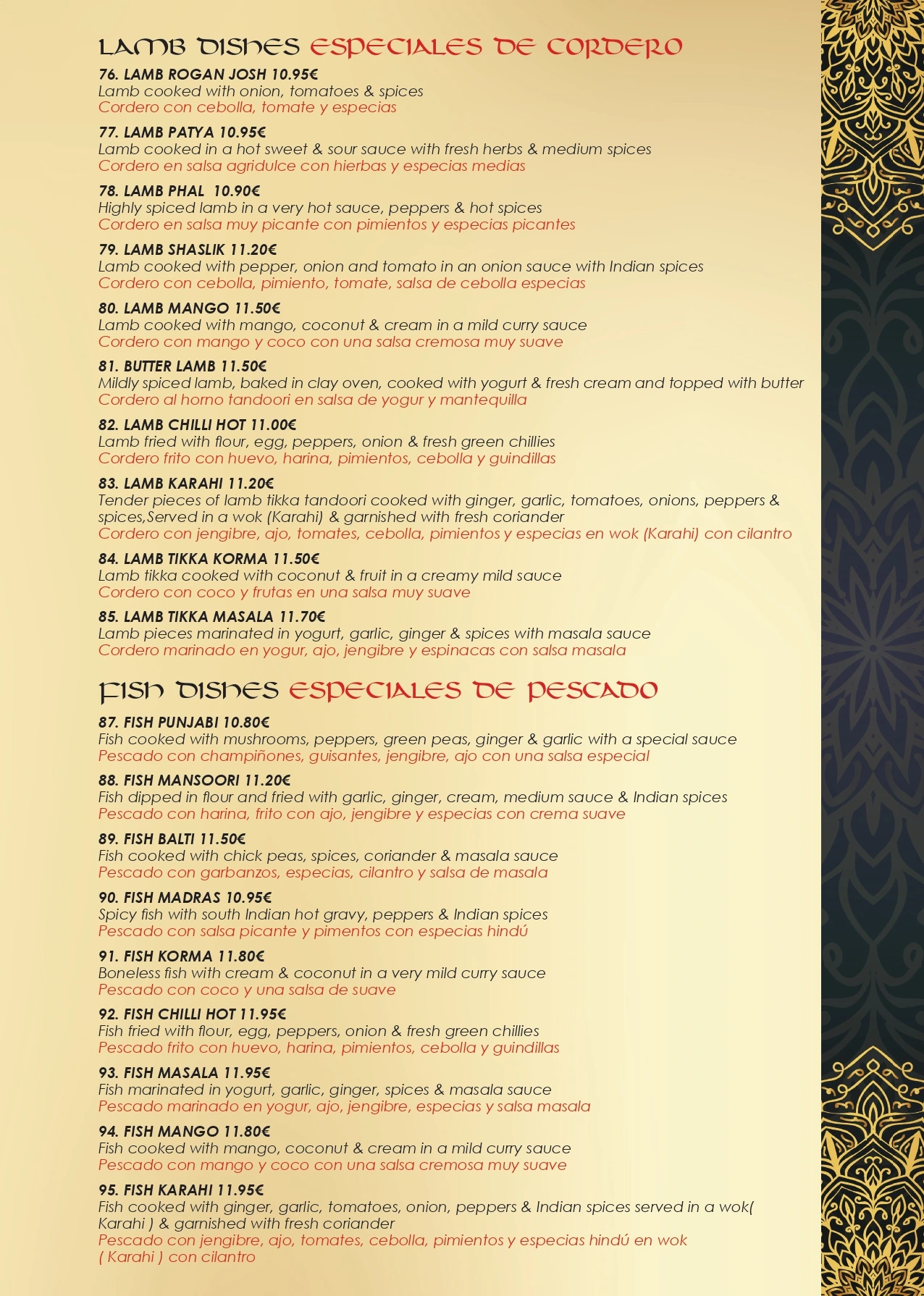 LAMB DISHES ESPECIALES DE CORDERO

76. LAMB ROGAN JOSH 10.95€
Lamb cooked with onion, tomatoes & spices
Cordero con cebolla, tomate y especias

77. LAMB PATYA 10.95€
Lamb cooked in a hot sweet & sour sauce with fresh herbs & medium spices
Cordero en salsa agridulce con hierbas y especias medias

78. LAMB PHAL 10.90€
Highly spiced lamb in a very hot sauce, peppers & hot spices
Cordero en salsa muy picante con pimientos y especias picantes

79. LAMB SHASLIK 11.20€
Lamb cooked with pepper, onion and tomato in an onion sauce with Indian spices
Cordero con cebolla, pimiento, tomate, salsa de cebolla especias

80. LAMB MANGO 11.50€
Lamb cooked with mango, coconut & cream in a mild curry sauce
Cordero con mango y coco con una salsa cremosa muy suave

81. BUTTER LAMB 11.50€
Mildly spiced lamb, baked in clay oven, cooked with yogurt & fresh cream and topped with butter
Cordero al horno tandoori en salsa de yogur y mantequilla

82. LAMB CHILLI HOT 11.00€
Lamb fried with flour, egg, peppers, onion & fresh green chillies
Cordero frito con huevo, harina, pimientos, cebolla y guindillas

83. LAMB KARAHI 11.20€
Tender pieces of lamb tikka tandoori cooked with ginger, garlic, tomatoes, onions, peppers & spices,Served in a wok (Karahi) & garnished with fresh coriander
Cordero con jengibre, ajo, tomates, cebolla, pimientos y especias en wok (Karahi) con cilantro

84. LAMB TIKKA KORMA 11.50€
Lamb tikka cooked with coconut & fruit in a creamy mild sauce
Cordero con coco y frutas en una salsa muy suave

85. LAMB TIKKA MASALA 11.70€
Lamb pieces marinated in yogurt, garlic, ginger & spices with masala sauce
Cordero marinado en yogur, ajo, jengibre y espinacas con salsa masala

FISH DISHES ESPECIALES DE PESCADO

87. FISH PUNJABI 10.80€
Fish cooked with mushrooms, peppers, green peas, ginger & garlic with a special sauce
Pescado con champiñones, guisantes, jengibre, ajo con una salsa especial

88. FISH MANSOORI 11.20€
Fish dipped in flour and fried with garlic, ginger, cream, medium sauce & Indian spices
Pescado con harina, frito con ajo, jengibre y especias con crema suave

89. FISH BALTI 11.50€
Fish cooked with chick peas, spices, coriander & masala sauce
Pescado con garbanzos, especias, cilantro y salsa de masala

90. FISH MADRAS 10.95€
Spicy fish with south Indian hot gravy, peppers & Indian spices
Pescado con salsa picante y pimentos con especias hindú

91. FISH KORMA 11.80€
Boneless fish with cream & coconut in a very mild curry sauce
Pescado con coco y una salsa de suave

92. FISH CHILLI HOT 11.95€
Fish fried with flour, egg, peppers, onion & fresh green chillies
Pescado frito con huevo, harina, pimientos, cebolla y guindillas

93. FISH MASALA 11.95€
Fish marinated in yogurt, garlic, ginger, spices & masala sauce
Pescado marinado en yogur, ajo, jengibre, especias y salsa masala

94. FISH MANGO 11.80€
Fish cooked with mango, coconut & cream in a mild curry sauce
Pescado con mango y coco con una salsa cremosa muy suave

95. FISH KARAHI 11.95€
Fish cooked with ginger, garlic, tomatoes, onion, peppers & Indian spices served in a wok( Karahi ) & garnished with fresh coriander
Pescado con jengibre, ajo, tomates, cebolla, pimientos y especias hindú en wok ( Karahi ) con cilantro